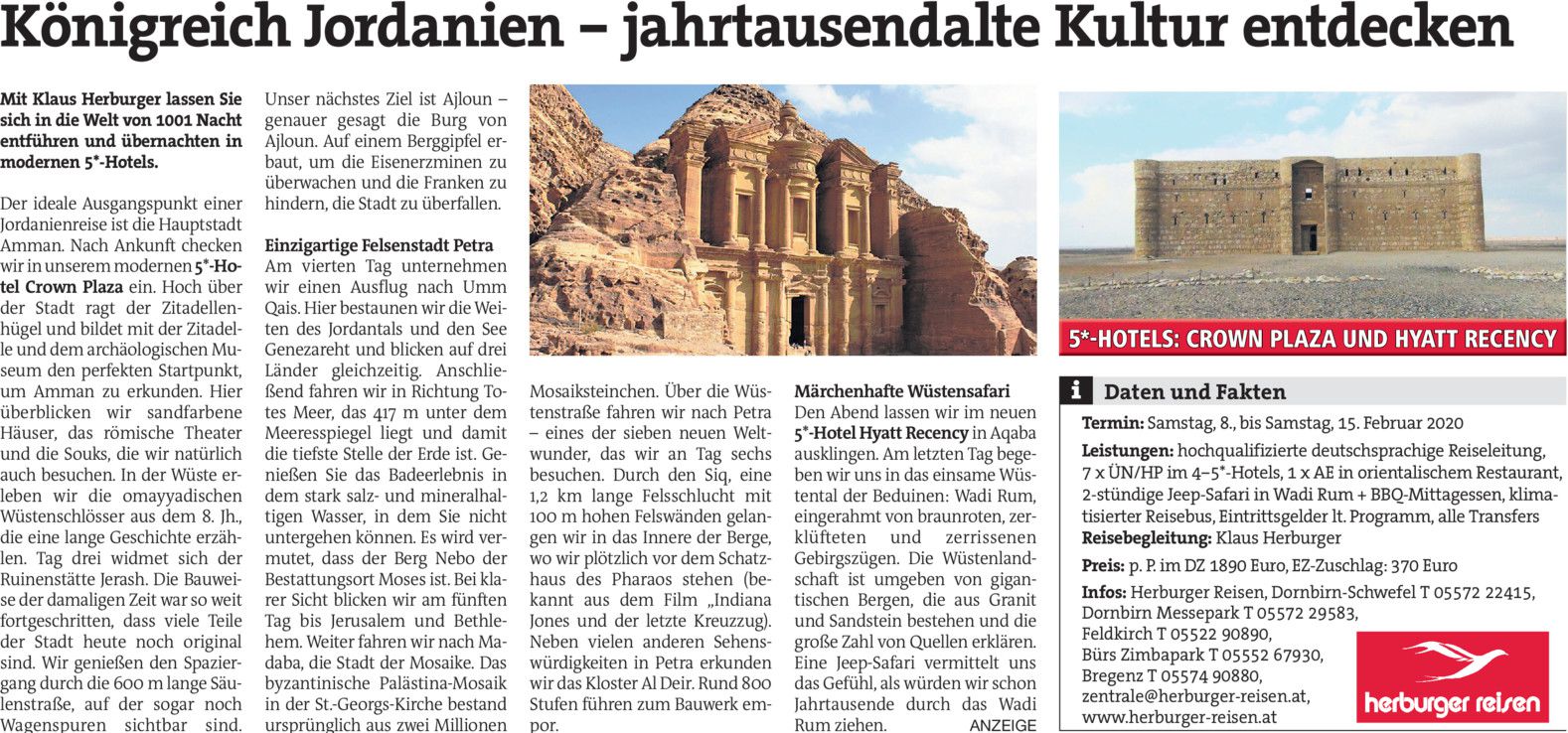 Königreich Jordanien – jahrtausendalte Kultur entdecken

Mit Klaus Herburger lassen Sie sich in die Welt von 1001 Nacht entführen und übernachten in modernen 5*-Hotels.

Der ideale Ausgangspunkt einer Jordanienreise ist die Hauptstadt Amman. Nach Ankunft checken wir in unserem modernen 5*-Hotel Crown Plaza ein. Hoch über der Stadt ragt der Zitadellenhügel und bildet mit der Zitadelle und dem archäologischen Museum den perfekten Startpunkt, um Amman zu erkunden. Hier überblicken wir sandfarbene Häuser, das römische Theater und die Souks, die wir natürlich auch besuchen. In der Wüste erleben wir die omayyadischen Wüstenschlösser aus dem 8. Jh., die eine lange Geschichte erzählen. Tag drei widmet sich der Ruinenstätte Jerash. Die Bauweise der damaligen Zeit war so weit fortgeschritten, dass viele Teile der Stadt heute noch original sind. Wir genießen den Spaziergang durch die 600 m lange Säulenstraße, auf der sogar noch Wagenspuren sichtbar sind. Unser nächstes Ziel ist Ajloun – genauer gesagt die Burg von Ajloun. Auf einem Berggipfel erbaut, um die Eisenerzminen zu überwachen und die Franken zu hindern, die Stadt zu überfallen.

Einzigartige Felsenstadt Petra
Am vierten Tag unternehmen wir einen Ausflug nach Umm Qais. Hier bestaunen wir die Weiten des Jordantals und den See Genezareht und blicken auf drei Länder gleichzeitig. Anschließend fahren wir in Richtung Totes Meer, das 417 m unter dem Meeresspiegel liegt und damit die tiefste Stelle der Erde ist. Genießen Sie das Badeerlebnis in dem stark salz- und mineralhaltigen Wasser, in dem Sie nicht untergehen können. Es wird vermutet, dass der Berg Nebo der Bestattungsort Moses ist. Bei klarer Sicht blicken wir am fünften Tag bis Jerusalem und Bethlehem. Weiter fahren wir nach Madaba, die Stadt der Mosaike. Das byzantinische Palästina-Mosaik in der St.-Georgs-Kirche bestand ursprünglich aus zwei Millionen Mosaiksteinchen. Über die Wüstenstraße fahren wir nach Petra – eines der sieben neuen Weltwunder, das wir an Tag sechs besuchen. Durch den Siq, eine 1,2 km lange Felsschlucht mit 100 m hohen Felswänden gelangen wir in das Innere der Berge, wo wir plötzlich vor dem Schatzhaus des Pharaos stehen (bekannt aus dem Film „Indiana Jones und der letzte Kreuzzug). Neben vielen anderen Sehenswürdigkeiten in Petra erkunden wir das Kloster Al Deir. Rund 800 Stufen führen zum Bauwerk empor.

Märchenhafte Wüstensafari
Den Abend lassen wir im neuen 5*-Hotel Hyatt Recency in Aqaba ausklingen. Am letzten Tag begeben wir uns in das einsame Wüstental der Beduinen: Wadi Rum, eingerahmt von braunroten, zerklüfteten und zerrissenen Gebirgszügen. Die Wüstenlandschaft ist umgeben von gigantischen Bergen, die aus Granit und Sandstein bestehen und die große Zahl von Quellen erklären. Eine Jeep-Safari vermittelt uns das Gefühl, als würden wir schon Jahrtausende durch das Wadi Rum ziehen.

ANZEIGE

5*-HOTELS: CROWN PLAZA UND HYATT RECENCY

i Daten und Fakten
Termin: Samstag, 8., bis Samstag, 15. Februar 2020
Leistungen: hochqualifizierte deutschsprachige Reiseleitung, 7 x ÜN/HP im 4–5*-Hotels, 1 x AE in orientalischem Restaurant, 2-stündige Jeep-Safari in Wadi Rum + BBQ-Mittagessen, klimatisierter Reisebus, Eintrittsgelder lt. Programm, alle Transfers
Reisebegleitung: Klaus Herburger
Preis: p. P. im DZ 1890 Euro, EZ-Zuschlag: 370 Euro
Infos: Herburger Reisen, Dornbirn-Schwefel T 05572 22415, Dornbirn Messepark T 05572 29583, Feldkirch T 05522 90890, Bürs Zimbapark T 05552 67930, Bregenz T 05574 90880, zentrale@herburger-reisen.at, www.herburger-reisen.at

herburger reisen